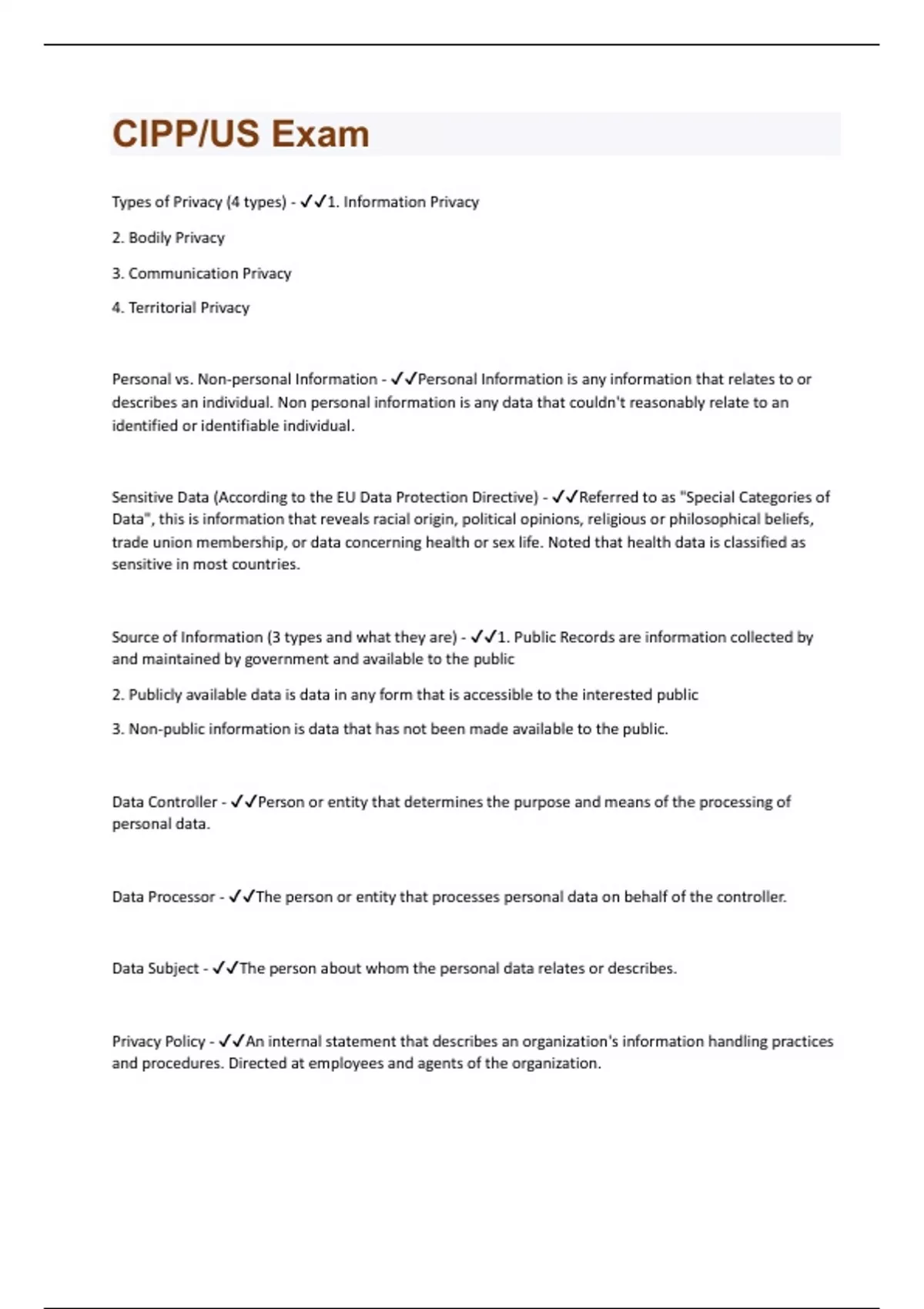 CIPP/US Exam

Types of Privacy (4 types) - ✓✓1. Information Privacy

2. Bodily Privacy

3. Communication Privacy

4. Territorial Privacy

Personal vs. Non-personal Information - ✓✓Personal Information is any information that relates to or describes an individual. Non personal information is any data that couldn't reasonably relate to an identified or identifiable individual.

Sensitive Data (According to the EU Data Protection Directive) - ✓✓Referred to as "Special Categories of Data", this is information that reveals racial origin, political opinions, religious or philosophical beliefs, trade union membership, or data concerning health or sex life. Noted that health data is classified as sensitive in most countries.

Source of Information (3 types and what they are) - ✓✓1. Public Records are information collected by and maintained by government and available to the public

2. Publicly available data is data in any form that is accessible to the interested public

3. Non-public information is data that has not been made available to the public.

Data Controller - ✓✓Person or entity that determines the purpose and means of the processing of personal data.

Data Processor - ✓✓The person or entity that processes personal data on behalf of the controller.

Data Subject - ✓✓The person about whom the personal data relates or describes.

Privacy Policy - ✓✓An internal statement that describes an organization's information handling practices and procedures. Directed at employees and agents of the organization.